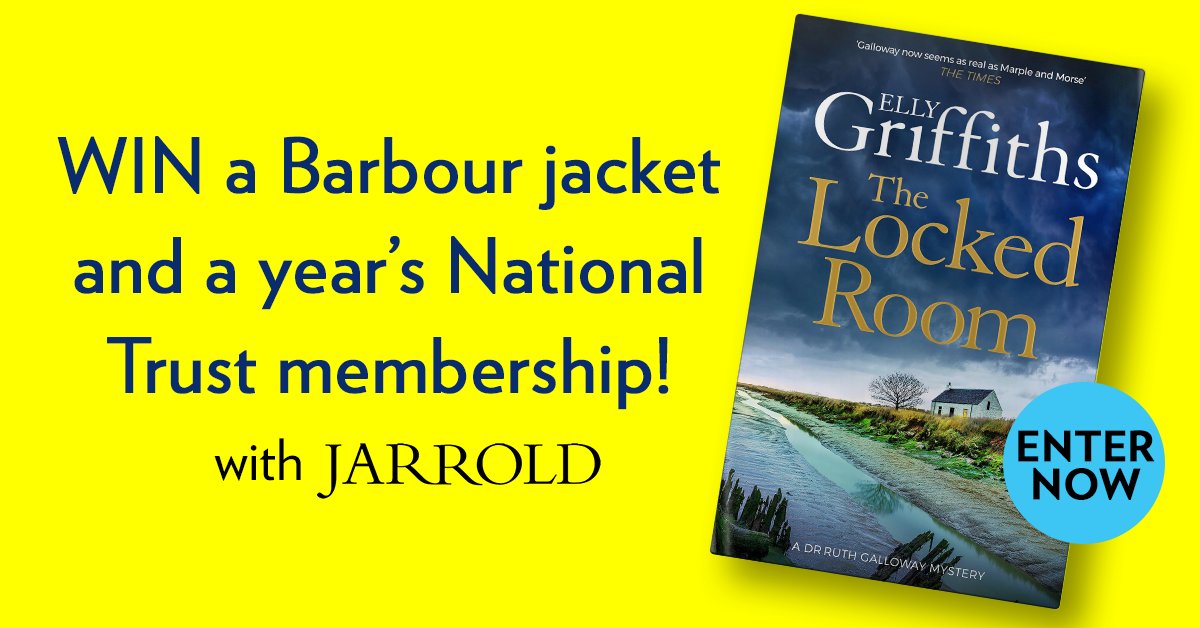 WIN a Barbour jacket and a year's National Trust membership!

with JARROLD

'Galloway now seems as real as Marple and Morse'
THE TIMES

ELLY GRIFFITHS

The Locked Room

A DR RUTH GALLOWAY MYSTERY

ENTER NOW